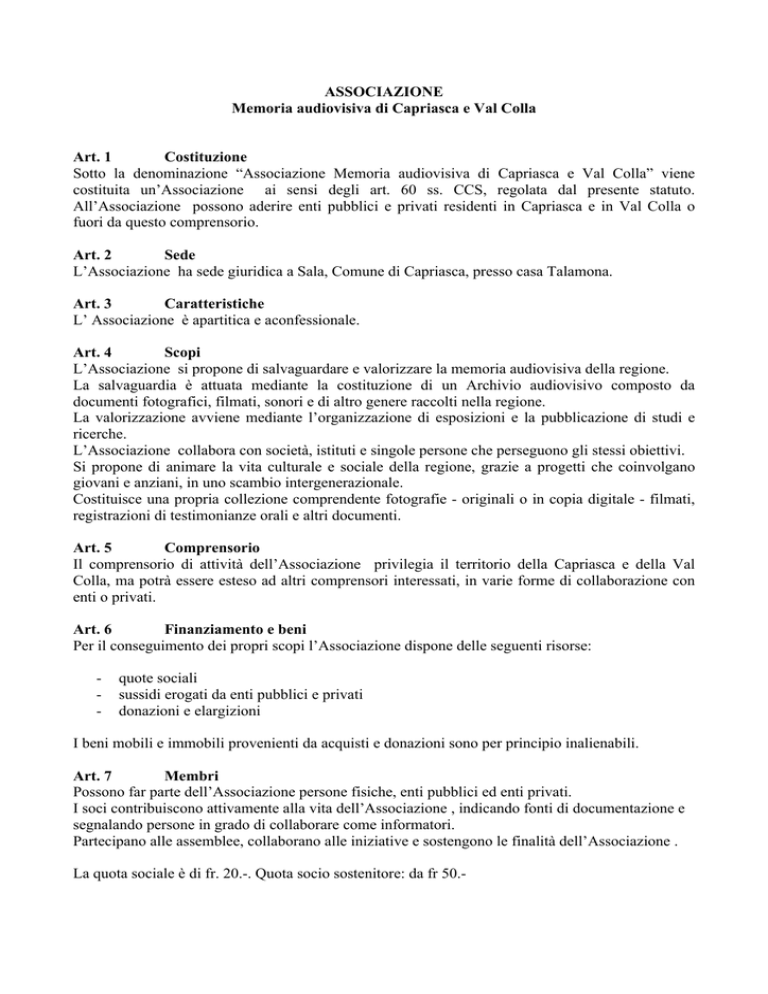 ASSOCIAZIONE
Memoria audiovisiva di Capriasca e Val Colla

Art. 1 Costituzione
Sotto la denominazione “Associazione Memoria audiovisiva di Capriasca e Val Colla” viene costituita un’Associazione ai sensi degli art. 60 ss. CCS, regolata dal presente statuto. All’Associazione possono aderire enti pubblici e privati residenti in Capriasca e in Val Colla o fuori da questo comprensorio.

Art. 2 Sede
L’Associazione ha sede giuridica a Sala, Comune di Capriasca, presso casa Talamona.

Art. 3 Caratteristiche
L’ Associazione è apartitica e aconfessionale.

Art. 4 Scopi
L’Associazione si propone di salvaguardare e valorizzare la memoria audiovisiva della regione.
La salvaguardia è attuata mediante la costituzione di un Archivio audiovisivo composto da documenti fotografici, filmati, sonori e di altro genere raccolti nella regione.
La valorizzazione avviene mediante l’organizzazione di esposizioni e la pubblicazione di studi e ricerche.
L’Associazione collabora con società, istituti e singole persone che perseguono gli stessi obiettivi.
Si propone di animare la vita culturale e sociale della regione, grazie a progetti che coinvolgano giovani e anziani, in uno scambio intergenerazionale.
Costituisce una propria collezione comprendente fotografie - originali o in copia digitale - filmati, registrazioni di testimonianze orali e altri documenti.

Art. 5 Comprensorio
Il comprensorio di attività dell’Associazione privilegia il territorio della Capriasca e della Val Colla, ma potrà essere esteso ad altri comprensori interessati, in varie forme di collaborazione con enti o privati.

Art. 6 Finanziamento e beni
Per il conseguimento dei propri scopi l’Associazione dispone delle seguenti risorse:

- quote sociali
- sussidi erogati da enti pubblici e privati
- donazioni e elargizioni

I beni mobili e immobili provenienti da acquisti e donazioni sono per principio inalienabili.

Art. 7 Membri
Possono far parte dell’Associazione persone fisiche, enti pubblici ed enti privati.
I soci contribuiscono attivamente alla vita dell’Associazione , indicando fonti di documentazione e segnalando persone in grado di collaborare come informatori.
Partecipano alle assemblee, collaborano alle iniziative e sostengono le finalità dell’Associazione .

La quota sociale è di fr. 20.-. Quota socio sostenitore: da fr 50.-